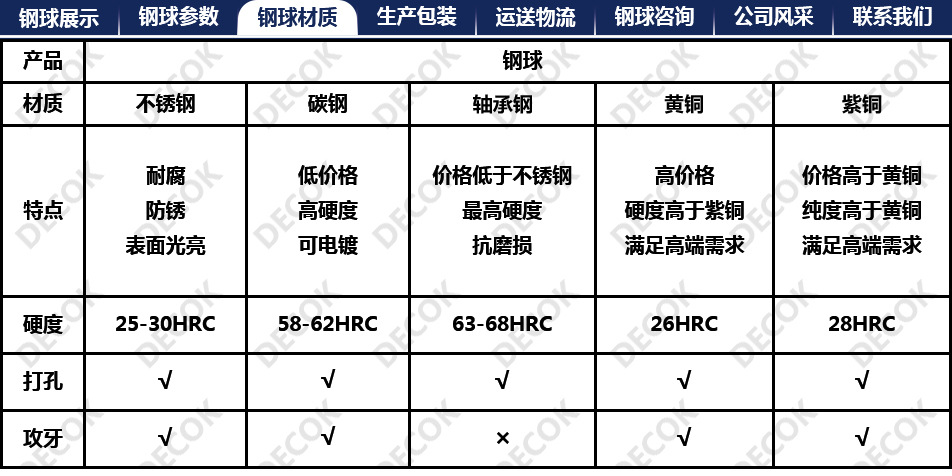 钢球展示 钢球参数 钢球材质 生产包装 运送物流 钢球咨询 公司风采 联系我们

| 产品 | 钢球 | | | | |
|---|---|---|---|---|---|
| 材质 | 不锈钢 | 碳钢 | 轴承钢 | 黄铜 | 紫铜 |
| 特点 | 耐腐 防锈 表面光亮 | 低价格 高硬度 可电镀 | 价格低于不锈钢 最高硬度 抗磨损 | 高价格 硬度高于紫铜 满足高端需求 | 价格高于黄铜 纯度高于黄铜 满足高端需求 |
| 硬度 | 25-30HRC | 58-62HRC | 63-68HRC | 26HRC | 28HRC |
| 打孔 | √ | √ | √ | √ | √ |
| 攻牙 | √ | √ | × | √ | √ |

DECOK